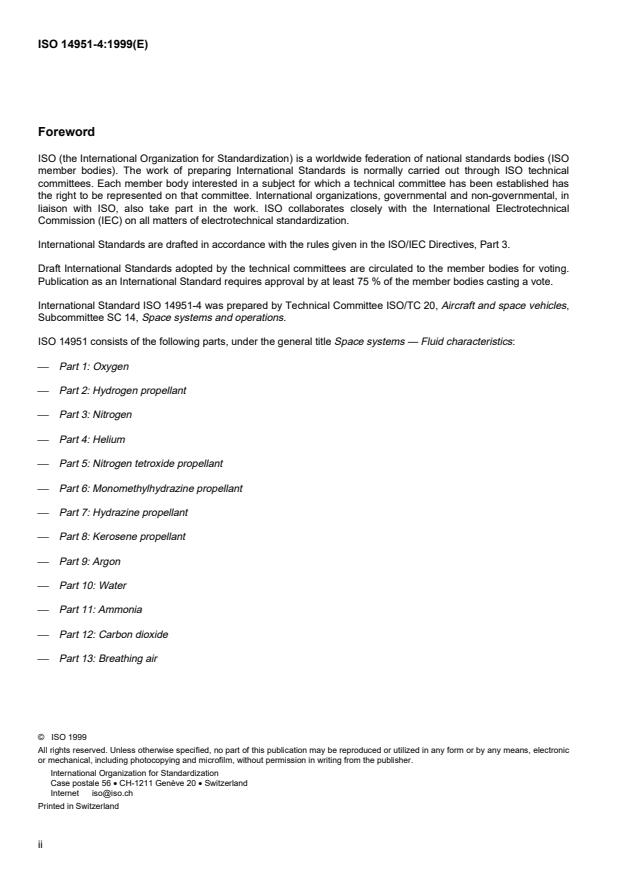 ISO 14951-4:1999(E)

Foreword

ISO (the International Organization for Standardization) is a worldwide federation of national standards bodies (ISO member bodies). The work of preparing International Standards is normally carried out through ISO technical committees. Each member body interested in a subject for which a technical committee has been established has the right to be represented on that committee. International organizations, governmental and non-governmental, in liaison with ISO, also take part in the work. ISO collaborates closely with the International Electrotechnical Commission (IEC) on all matters of electrotechnical standardization.

International Standards are drafted in accordance with the rules given in the ISO/IEC Directives, Part 3.

Draft International Standards adopted by the technical committees are circulated to the member bodies for voting. Publication as an International Standard requires approval by at least 75 % of the member bodies casting a vote.

International Standard ISO 14951-4 was prepared by Technical Committee ISO/TC 20, Aircraft and space vehicles, Subcommittee SC 14, Space systems and operations.

ISO 14951 consists of the following parts, under the general title Space systems — Fluid characteristics:

— Part 1: Oxygen

— Part 2: Hydrogen propellant

— Part 3: Nitrogen

— Part 4: Helium

— Part 5: Nitrogen tetroxide propellant

— Part 6: Monomethylhydrazine propellant

— Part 7: Hydrazine propellant

— Part 8: Kerosene propellant

— Part 9: Argon

— Part 10: Water

— Part 11: Ammonia

— Part 12: Carbon dioxide

— Part 13: Breathing air

© ISO 1999
All rights reserved. Unless otherwise specified, no part of this publication may be reproduced or utilized in any form or by any means, electronic or mechanical, including photocopying and microfilm, without permission in writing from the publisher.
International Organization for Standardization
Case postale 56 • CH-1211 Genève 20 • Switzerland
Internet iso@iso.ch
Printed in Switzerland

ii